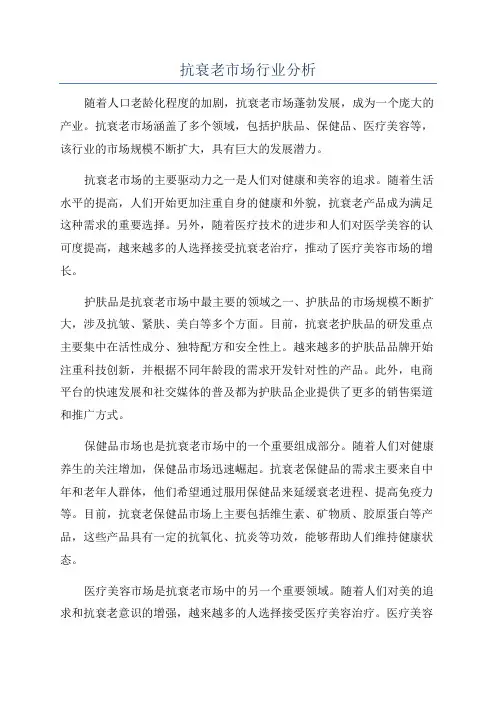 抗衰老市场行业分析

随着人口老龄化程度的加剧，抗衰老市场蓬勃发展，成为一个庞大的产业。抗衰老市场涵盖了多个领域，包括护肤品、保健品、医疗美容等，该行业的市场规模不断扩大，具有巨大的发展潜力。

抗衰老市场的主要驱动力之一是人们对健康和美容的追求。随着生活水平的提高，人们开始更加注重自身的健康和外貌，抗衰老产品成为满足这种需求的重要选择。另外，随着医疗技术的进步和人们对医学美容的认可度提高，越来越多的人选择接受抗衰老治疗，推动了医疗美容市场的增长。

护肤品是抗衰老市场中最主要的领域之一、护肤品的市场规模不断扩大，涉及抗皱、紧肤、美白等多个方面。目前，抗衰老护肤品的研发重点主要集中在活性成分、独特配方和安全性上。越来越多的护肤品品牌开始注重科技创新，并根据不同年龄段的需求开发针对性的产品。此外，电商平台的快速发展和社交媒体的普及都为护肤品企业提供了更多的销售渠道和推广方式。

保健品市场也是抗衰老市场中的一个重要组成部分。随着人们对健康养生的关注增加，保健品市场迅速崛起。抗衰老保健品的需求主要来自中年和老年人群体，他们希望通过服用保健品来延缓衰老进程、提高免疫力等。目前，抗衰老保健品市场上主要包括维生素、矿物质、胶原蛋白等产品，这些产品具有一定的抗氧化、抗炎等功效，能够帮助人们维持健康状态。

医疗美容市场是抗衰老市场中的另一个重要领域。随着人们对美的追求和抗衰老意识的增强，越来越多的人选择接受医疗美容治疗。医疗美容